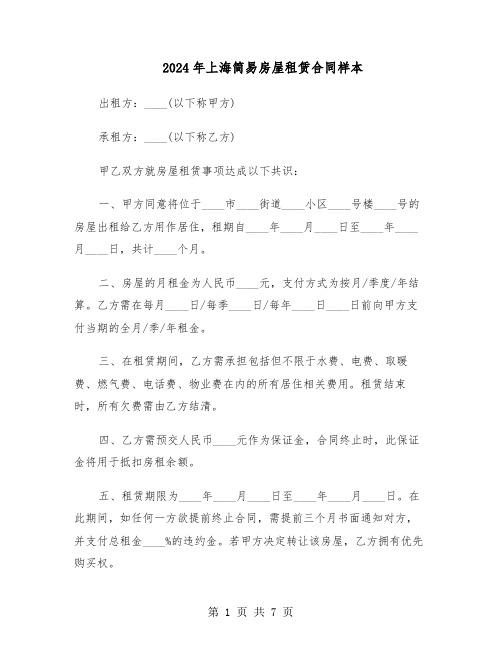 2024年上海简易房屋租赁合同样本

出租方：____(以下称甲方)

承租方：____(以下称乙方)

甲乙双方就房屋租赁事项达成以下共识：

一、甲方同意将位于____市____街道____小区____号楼____号的房屋出租给乙方用作居住，租期自____年____月____日至____年____月____日，共计____个月。

二、房屋的月租金为人民币____元，支付方式为按月/季度/年结算。乙方需在每月____日/每季____日/每年____日____日前向甲方支付当期的全月/季/年租金。

三、在租赁期间，乙方需承担包括但不限于水费、电费、取暖费、燃气费、电话费、物业费在内的所有居住相关费用。租赁结束时，所有欠费需由乙方结清。

四、乙方需预交人民币____元作为保证金，合同终止时，此保证金将用于抵扣房租余额。

五、租赁期限为____年____月____日至____年____月____日。在此期间，如任何一方欲提前终止合同，需提前三个月书面通知对方，并支付总租金____%的违约金。若甲方决定转让该房屋，乙方拥有优先购买权。

第 1 页 共 7 页